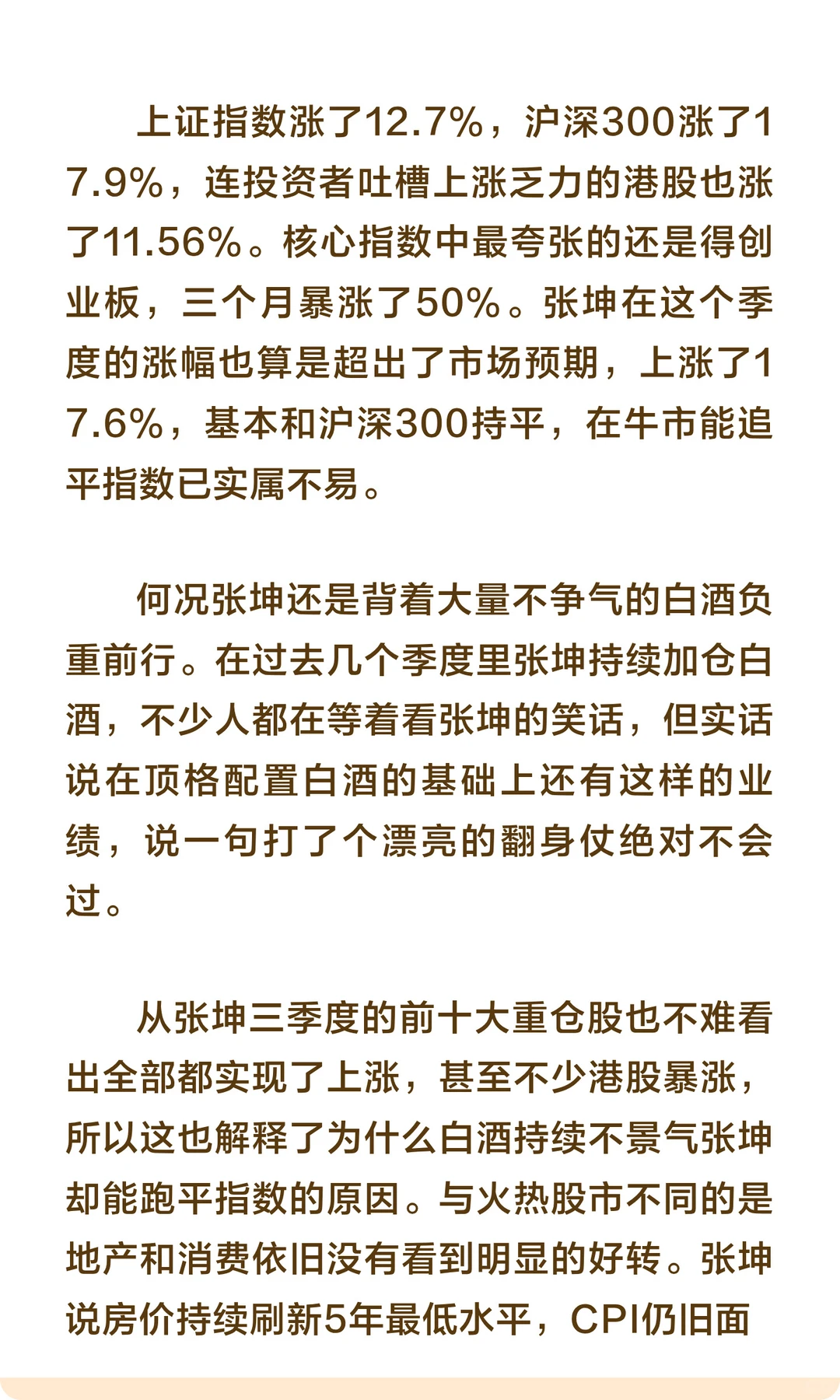 上证指数涨了12.7%，沪深300涨了17.9%，连投资者吐槽上涨乏力的港股也涨了11.56%。核心指数中最夸张的还是得创业板，三个月暴涨了50%。张坤在这个季度的涨幅也算是超出了市场预期，上涨了17.6%，基本和沪深300持平，在牛市能追平指数已实属不易。

何况张坤还是背着大量不争气的白酒负重前行。在过去几个季度里张坤持续加仓白酒，不少人都在等着看张坤的笑话，但实话说在顶格配置白酒的基础上还有这样的业绩，说一句打了个漂亮的翻身仗绝对不会过。

从张坤三季度的前十大重仓股也不难看出全部都实现了上涨，甚至不少港股暴涨，所以这也解释了为什么白酒持续不景气张坤却能跑平指数的原因。与火热股市不同的是地产和消费依旧没有看到明显的好转。张坤说房价持续刷新5年最低水平，CPI仍旧面